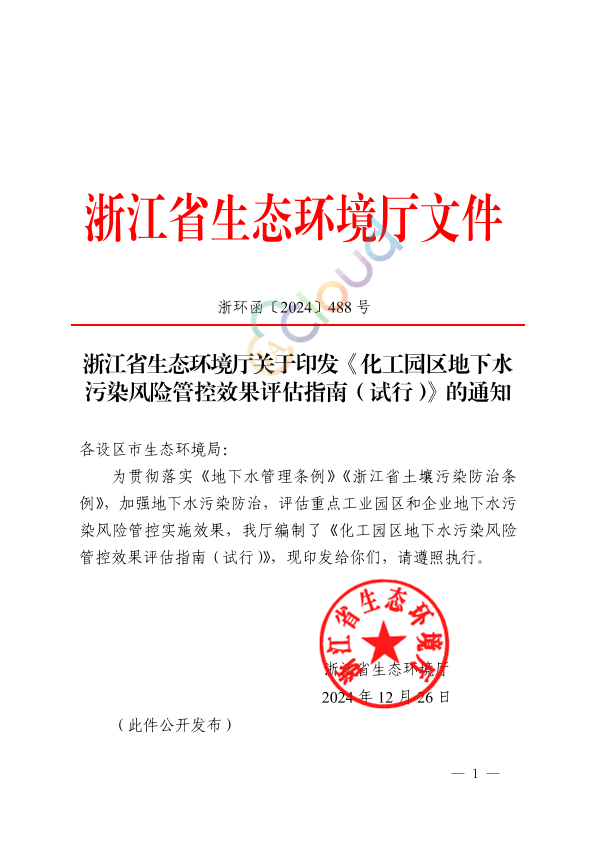 浙江省生态环境厅文件

浙环函〔2024〕488号

浙江省生态环境厅关于印发《化工园区地下水污染风险管控效果评估指南（试行）》的通知

各设区市生态环境局：

为贯彻落实《地下水管理条例》《浙江省土壤污染防治条例》，加强地下水污染防治，评估重点工业园区和企业地下水污染风险管控实施效果，我厅编制了《化工园区地下水污染风险管控效果评估指南（试行）》，现印发给你们，请遵照执行。

浙江省生态环境厅

浙江省生态环境厅
2024年12月26日

（此件公开发布）

— 1 —